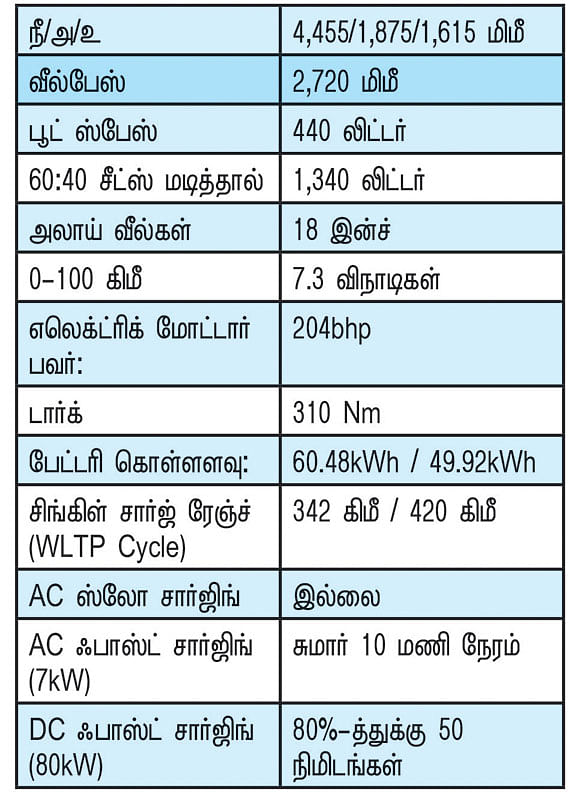 | நீ/அ/உ | 4,455/1,875/1,615 மிமீ |
|---|---|
| வீல்பேஸ் | 2,720 மிமீ |
| பூட் ஸ்பேஸ் | 440 லிட்டர் |
| 60:40 சீட்ஸ் மடித்தால் | 1,340 லிட்டர் |
| அலாய் வீல்கள் | 18 இன்ச் |
| 0-100 கிமீ | 7.3 விநாடிகள் |
| எலெக்ட்ரிக் மோட்டார் பவர்: | 204bhp |
| டார்க் | 310 Nm |
| பேட்டரி கொள்ளளவு: | 60.48kWh / 49.92kWh |
| சிங்கிள் சார்ஜ் ரேஞ்ச் (WLTP Cycle) | 342 கிமீ / 420 கிமீ |
| AC ஸ்லோ சார்ஜிங் | இல்லை |
| AC ஃபாஸ்ட் சார்ஜிங் (7kW) | சுமார் 10 மணி நேரம் |
| DC ஃபாஸ்ட் சார்ஜிங் (80kW) | 80%-த்துக்கு 50 நிமிடங்கள் |